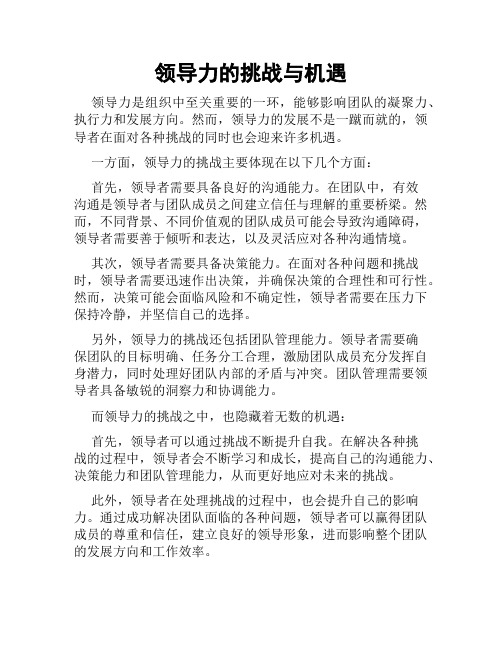 领导力的挑战与机遇

领导力是组织中至关重要的一环，能够影响团队的凝聚力、执行力和发展方向。然而，领导力的发展不是一蹴而就的，领导者在面对各种挑战的同时也会迎来许多机遇。

一方面，领导力的挑战主要体现在以下几个方面：

首先，领导者需要具备良好的沟通能力。在团队中，有效沟通是领导者与团队成员之间建立信任与理解的重要桥梁。然而，不同背景、不同价值观的团队成员可能会导致沟通障碍，领导者需要善于倾听和表达，以及灵活应对各种沟通情境。

其次，领导者需要具备决策能力。在面对各种问题和挑战时，领导者需要迅速作出决策，并确保决策的合理性和可行性。然而，决策可能会面临风险和不确定性，领导者需要在压力下保持冷静，并坚信自己的选择。

另外，领导力的挑战还包括团队管理能力。领导者需要确保团队的目标明确、任务分工合理，激励团队成员充分发挥自身潜力，同时处理好团队内部的矛盾与冲突。团队管理需要领导者具备敏锐的洞察力和协调能力。

而领导力的挑战之中，也隐藏着无数的机遇：

首先，领导者可以通过挑战不断提升自我。在解决各种挑战的过程中，领导者会不断学习和成长，提高自己的沟通能力、决策能力和团队管理能力，从而更好地应对未来的挑战。

此外，领导者在处理挑战的过程中，也会提升自己的影响力。通过成功解决团队面临的各种问题，领导者可以赢得团队成员的尊重和信任，建立良好的领导形象，进而影响整个团队的发展方向和工作效率。